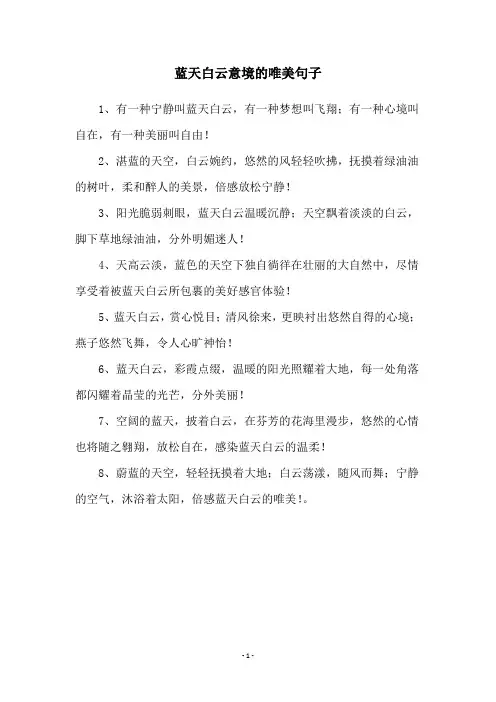 蓝天白云意境的唯美句子

1、有一种宁静叫蓝天白云，有一种梦想叫飞翔；有一种心境叫自在，有一种美丽叫自由！

2、湛蓝的天空，白云婉约，悠然的风轻轻吹拂，抚摸着绿油油的树叶，柔和醉人的美景，倍感放松宁静！

3、阳光脆弱刺眼，蓝天白云温暖沉静；天空飘着淡淡的白云，脚下草地绿油油，分外明媚迷人！

4、天高云淡，蓝色的天空下独自徜徉在壮丽的大自然中，尽情享受着被蓝天白云所包裹的美好感官体验！

5、蓝天白云，赏心悦目；清风徐来，更映衬出悠然自得的心境；燕子悠然飞舞，令人心旷神怡！

6、蓝天白云，彩霞点缀，温暖的阳光照耀着大地，每一处角落都闪耀着晶莹的光芒，分外美丽！

7、空阔的蓝天，披着白云，在芬芳的花海里漫步，悠然的心情也将随之翱翔，放松自在，感染蓝天白云的温柔！

8、蔚蓝的天空，轻轻抚摸着大地；白云荡漾，随风而舞；宁静的空气，沐浴着太阳，倍感蓝天白云的唯美！。

- 1 -